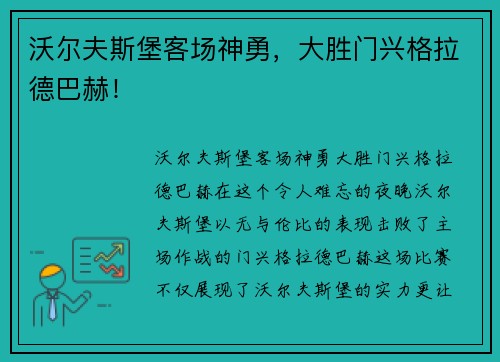 沃尔夫斯堡客场神勇，大胜门兴格拉德巴赫！

沃尔夫斯堡客场神勇大胜门兴格拉德巴赫在这个令人难忘的夜晚沃尔夫斯堡以无与伦比的表现击败了主场作战的门兴格拉德巴赫这场比赛不仅展现了沃尔夫斯堡的实力更让